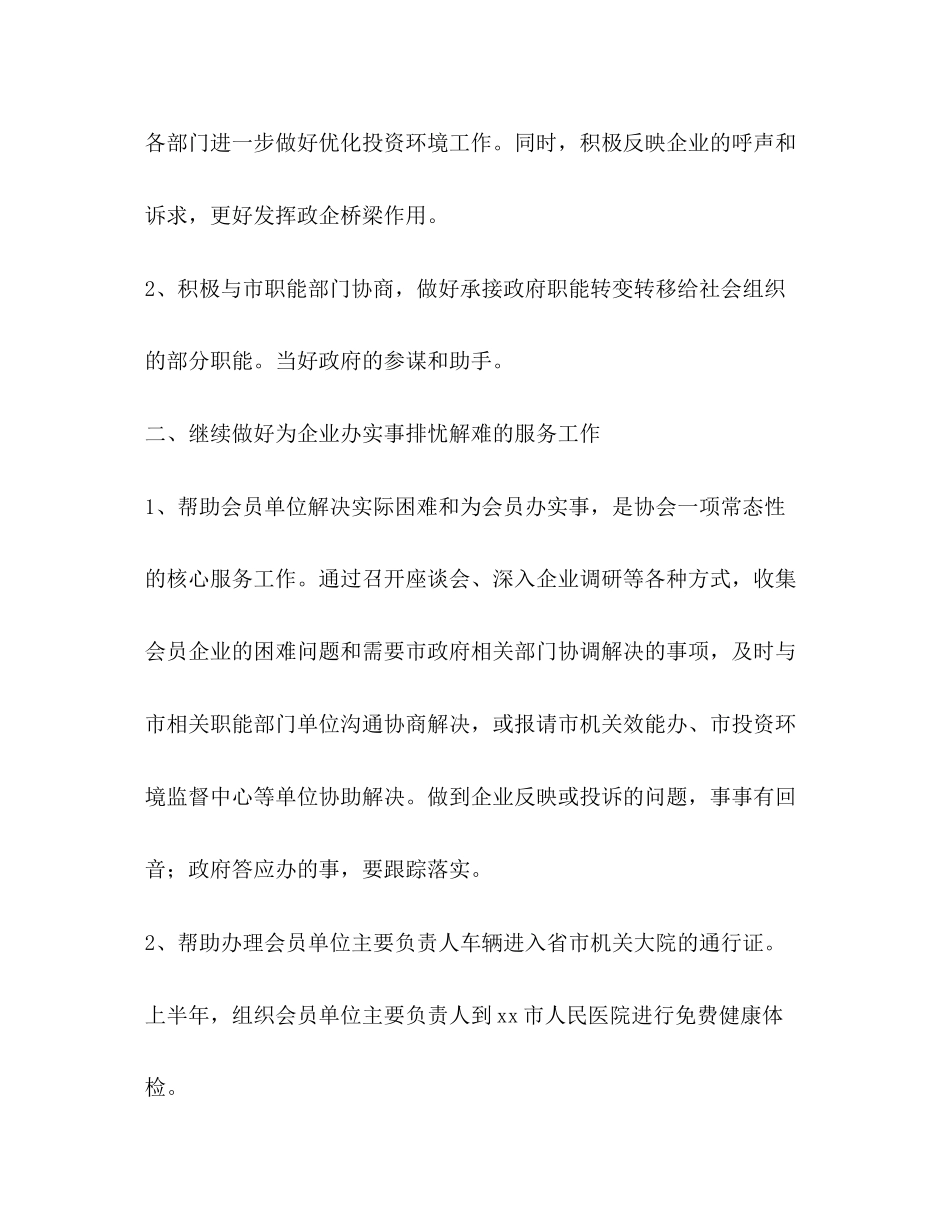 各部门进一步做好优化投资环境工作。同时，积极反映企业的呼声和诉求，更好发挥政企桥梁作用。

2、积极与市职能部门协商，做好承接政府职能转变转移给社会组织的部分职能。当好政府的参谋和助手。

二、继续做好为企业办实事排忧解难的服务工作

1、帮助会员单位解决实际困难和为会员办实事，是协会一项常态性的核心服务工作。通过召开座谈会、深入企业调研等各种方式，收集会员企业的困难问题和需要市政府相关部门协调解决的事项，及时与市相关职能部门单位沟通协商解决，或报请市机关效能办、市投资环境监督中心等单位协助解决。做到企业反映或投诉的问题，事事有回音；政府答应办的事，要跟踪落实。

2、帮助办理会员单位主要负责人车辆进入省市机关大院的通行证。上半年，组织会员单位主要负责人到xx市人民医院进行免费健康体检。